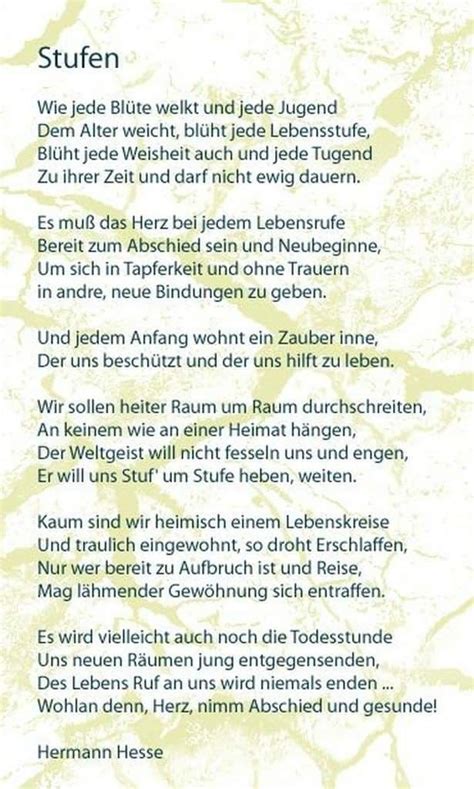 Stufen

Wie jede Blüte welkt und jede Jugend
Dem Alter weicht, blüht jede Lebensstufe,
Blüht jede Weisheit auch und jede Tugend
Zu ihrer Zeit und darf nicht ewig dauern.

Es muß das Herz bei jedem Lebensrufe
Bereit zum Abschied sein und Neubeginne,
Um sich in Tapferkeit und ohne Trauern
in andre, neue Bindungen zu geben.

Und jedem Anfang wohnt ein Zauber inne,
Der uns beschützt und der uns hilft zu leben.

Wir sollen heiter Raum um Raum durchschreiten,
An keinem wie an einer Heimat hängen,
Der Weltgeist will nicht fesseln uns und engen,
Er will uns Stuf' um Stufe heben, weiten.

Kaum sind wir heimisch einem Lebenskreise
Und traulich eingewohnt, so droht Erschlaffen,
Nur wer bereit zu Aufbruch ist und Reise,
Mag lähmender Gewöhnung sich entraffen.

Es wird vielleicht auch noch die Todesstunde
Uns neuen Räumen jung entgegensenden,
Des Lebens Ruf an uns wird niemals enden ...
Wohlan denn, Herz, nimm Abschied und gesunde!

Hermann Hesse